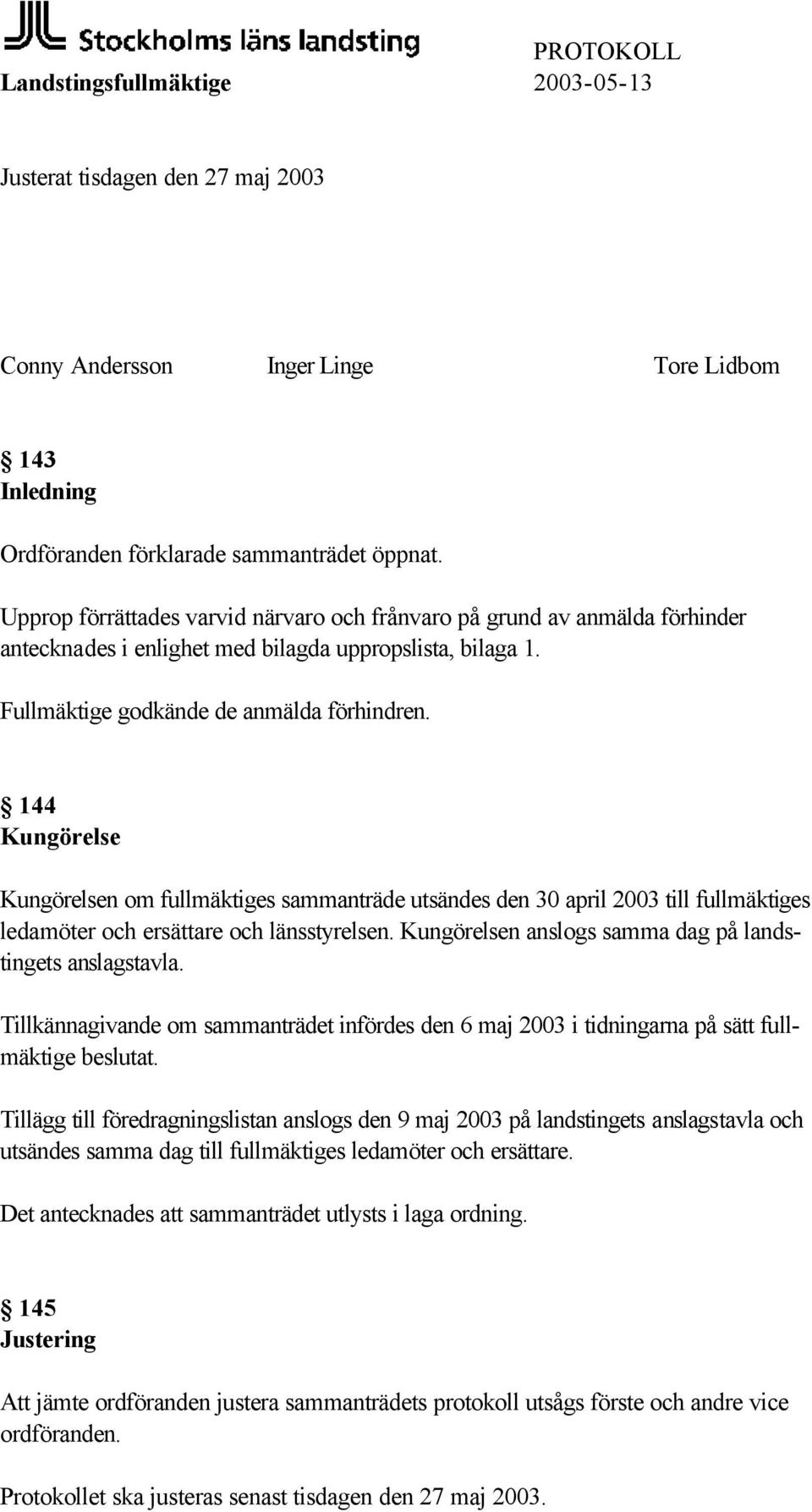 Stockholms läns landsting
PROTOKOLL
Landstingsfullmäktige 2003-05-13

Justerat tisdagen den 27 maj 2003

Conny Andersson Inger Linge Tore Lidbom

§ 143
Inledning

Ordföranden förklarade sammanträdet öppnat.

Upprop förrättades varvid närvaro och frånvaro på grund av anmälda förhinder antecknades i enlighet med bilagda uppropslista, bilaga 1.

Fullmäktige godkände de anmälda förhindren.

§ 144
Kungörelse

Kungörelsen om fullmäktiges sammanträde utsändes den 30 april 2003 till fullmäktiges ledamöter och ersättare och länsstyrelsen. Kungörelsen anslogs samma dag på landstingets anslagstavla.

Tillkännagivande om sammanträdet infördes den 6 maj 2003 i tidningarna på sätt fullmäktige beslutat.

Tillägg till föredragningslistan anslogs den 9 maj 2003 på landstingets anslagstavla och utsändes samma dag till fullmäktiges ledamöter och ersättare.

Det antecknades att sammanträdet utlysts i laga ordning.

§ 145
Justering

Att jämte ordföranden justera sammanträdets protokoll utsågs förste och andre vice ordföranden.

Protokollet ska justeras senast tisdagen den 27 maj 2003.